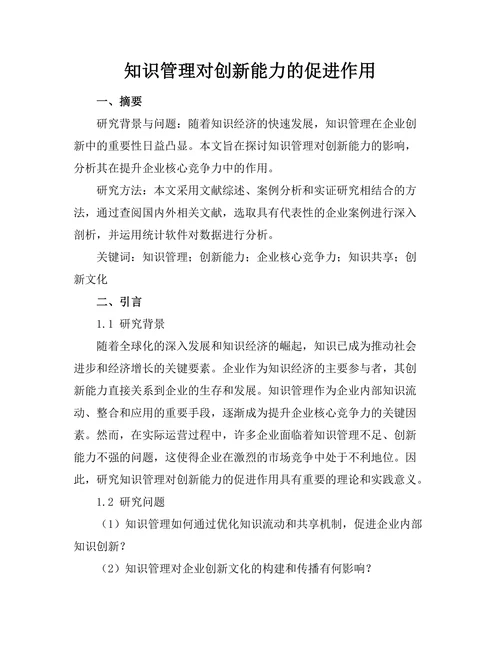 知识管理对创新能力的促进作用

一、摘要

研究背景与问题：随着知识经济的快速发展，知识管理在企业创新中的重要性日益凸显。本文旨在探讨知识管理对创新能力的影响，分析其在提升企业核心竞争力中的作用。

研究方法：本文采用文献综述、案例分析和实证研究相结合的方法，通过查阅国内外相关文献，选取具有代表性的企业案例进行深入剖析，并运用统计软件对数据进行分析。

关键词：知识管理；创新能力；企业核心竞争力；知识共享；创新文化

二、引言

1.1 研究背景

随着全球化的深入发展和知识经济的崛起，知识已成为推动社会进步和经济增长的关键要素。企业作为知识经济的主要参与者，其创新能力直接关系到企业的生存和发展。知识管理作为企业内部知识流动、整合和应用的重要手段，逐渐成为提升企业核心竞争力的关键因素。然而，在实际运营过程中，许多企业面临着知识管理不足、创新能力不强的问题，这使得企业在激烈的市场竞争中处于不利地位。因此，研究知识管理对创新能力的促进作用具有重要的理论和实践意义。

1.2 研究问题

（1）知识管理如何通过优化知识流动和共享机制，促进企业内部知识创新？

（2）知识管理对企业创新文化的构建和传播有何影响？